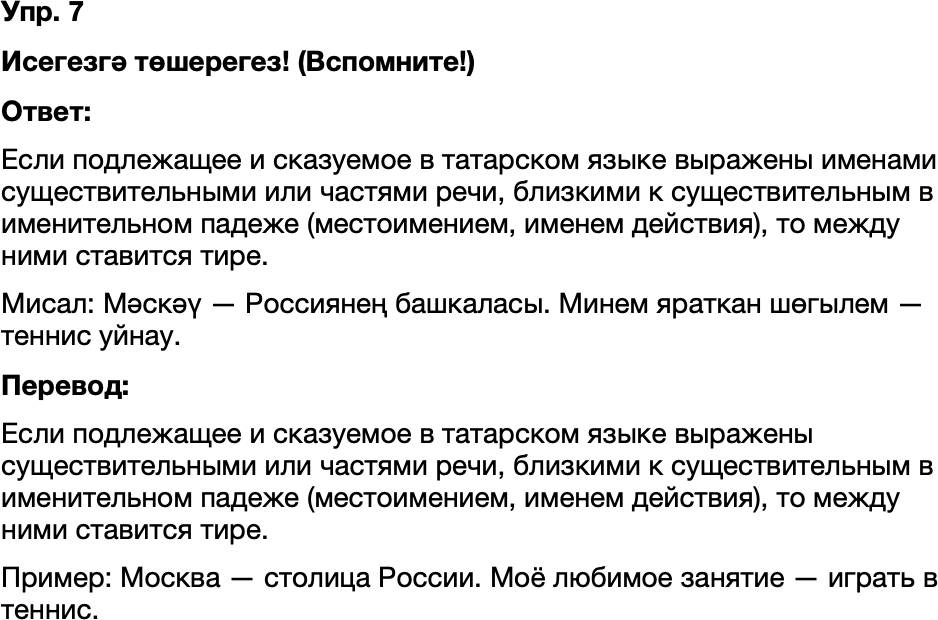 Упр. 7

Исегезгә төшерегез! (Вспомните!)

Ответ:

Если подлежащее и сказуемое в татарском языке выражены именами существительными или частями речи, близкими к существительным в именительном падеже (местоимением, именем действия), то между ними ставится тире.

Мисал: Мәскәү — Россиянең башкаласы. Минем яраткан шөгылем — теннис уйнау.

Перевод:

Если подлежащее и сказуемое в татарском языке выражены существительными или частями речи, близкими к существительным в именительном падеже (местоимением, именем действия), то между ними ставится тире.

Пример: Москва — столица России. Моё любимое занятие — играть в теннис.